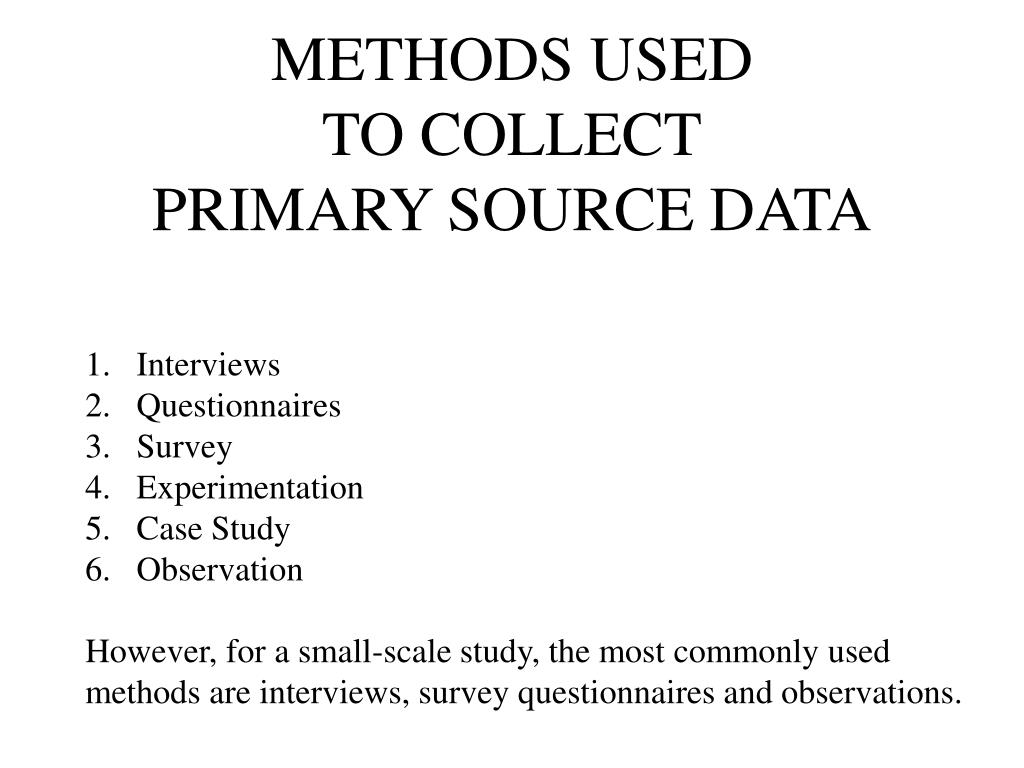 METHODS USED
TO COLLECT
PRIMARY SOURCE DATA

1. Interviews
2. Questionnaires
3. Survey
4. Experimentation
5. Case Study
6. Observation

However, for a small-scale study, the most commonly used methods are interviews, survey questionnaires and observations.